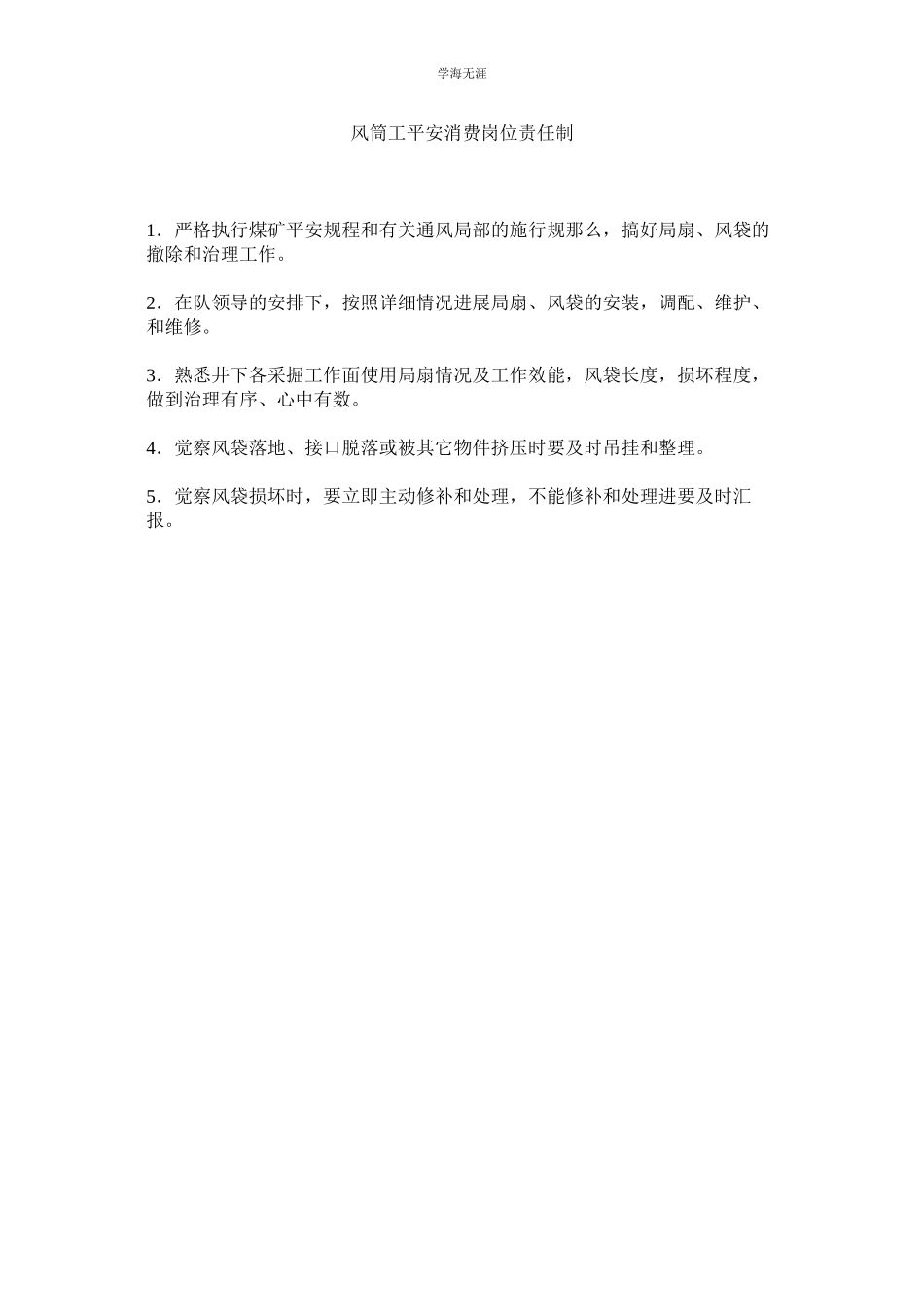 学海无涯

风筒工平安消费岗位责任制

1．严格执行煤矿平安规程和有关通风局部的施行规那么，搞好局扇、风袋的撤除和治理工作。

2．在队领导的安排下，按照详细情况进展局扇、风袋的安装，调配、维护、和维修。

3．熟悉井下各采掘工作面使用局扇情况及工作效能，风袋长度，损坏程度，做到治理有序、心中有数。

4．觉察风袋落地、接口脱落或被其它物件挤压时要及时吊挂和整理。

5．觉察风袋损坏时，要立即主动修补和处理，不能修补和处理进要及时汇报。